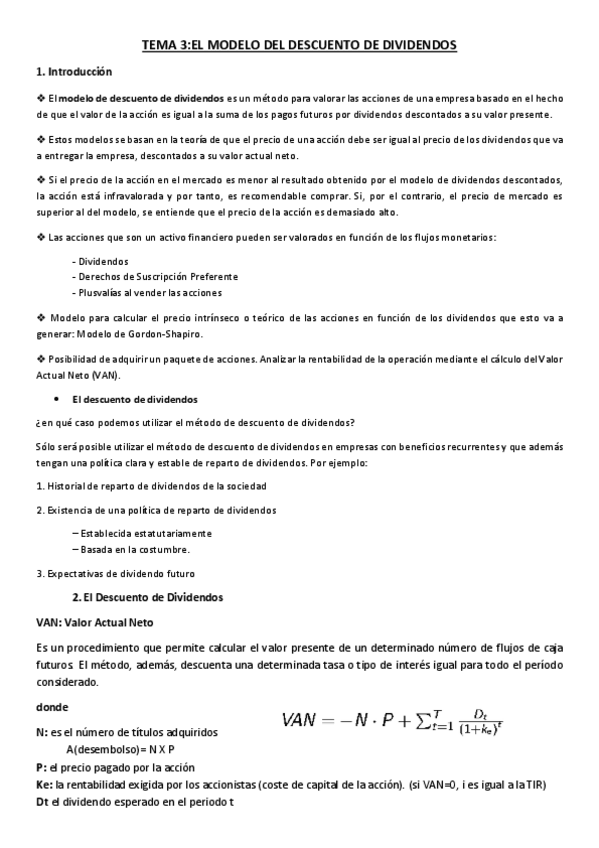 TEMA 3:EL MODELO DEL DESCUENTO DE DIVIDENDOS

1. Introducción

❖ El modelo de descuento de dividendos es un método para valorar las acciones de una empresa basado en el hecho de que el valor de la acción es igual a la suma de los pagos futuros por dividendos descontados a su valor presente.

❖ Estos modelos se basan en la teoría de que el precio de una acción debe ser igual al precio de los dividendos que va a entregar la empresa, descontados a su valor actual neto.

❖ Si el precio de la acción en el mercado es menor al resultado obtenido por el modelo de dividendos descontados, la acción está infravalorada y por tanto, es recomendable comprar. Si, por el contrario, el precio de mercado es superior al del modelo, se entiende que el precio de la acción es demasiado alto.

❖ Las acciones que son un activo financiero pueden ser valorados en función de los flujos monetarios:

- Dividendos
- Derechos de Suscripción Preferente
- Plusvalías al vender las acciones

❖ Modelo para calcular el precio intrínseco o teórico de las acciones en función de los dividendos que esto va a generar: Modelo de Gordon-Shapiro.

❖ Posibilidad de adquirir un paquete de acciones. Analizar la rentabilidad de la operación mediante el cálculo del Valor Actual Neto (VAN).

• El descuento de dividendos

¿en qué caso podemos utilizar el método de descuento de dividendos?

Sólo será posible utilizar el método de descuento de dividendos en empresas con beneficios recurrentes y que además tengan una política clara y estable de reparto de dividendos. Por ejemplo:

1. Historial de reparto de dividendos de la sociedad

2. Existencia de una política de reparto de dividendos

– Establecida estatutariamente
– Basada en la costumbre.

3. Expectativas de dividendo futuro

2. El Descuento de Dividendos

VAN: Valor Actual Neto

Es un procedimiento que permite calcular el valor presente de un determinado número de flujos de caja futuros El método, además, descuenta una determinada tasa o tipo de interés igual para todo el período considerado.

donde

$VAN = -N \cdot P + \sum_{t=1}^{T} \frac{D_t}{(1+k_e)^t}$

N: es el número de títulos adquiridos
A(desembolso)= N X P
P: el precio pagado por la acción
Ke: la rentabilidad exigida por los accionistas (coste de capital de la acción). (si VAN=0, i es igual a la TIR)
Dt el dividendo esperado en el periodo t